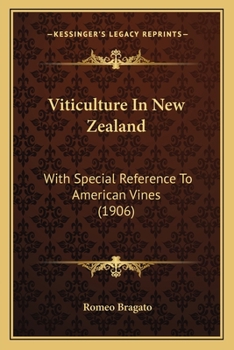 —KESSINGER'S LEGACY REPRINTS—

Viticulture In New Zealand

With Special Reference To American Vines (1906)

Romeo Bragato